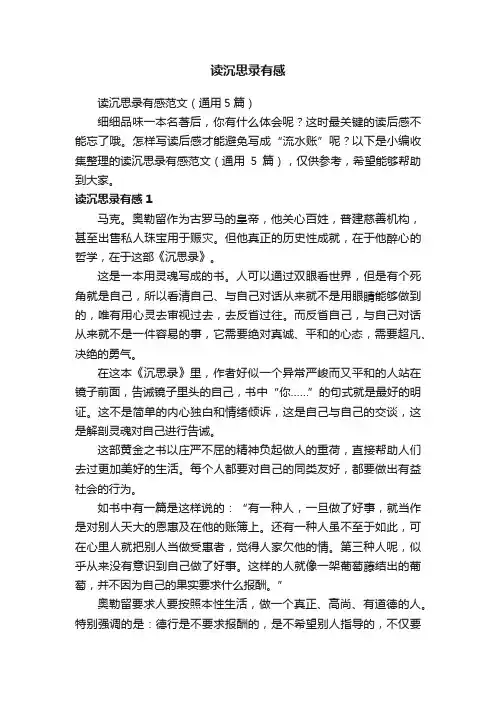 读沉思录有感

读沉思录有感范文（通用 5 篇）

细细品味一本名著后，你有什么体会呢？这时最关键的读后感不能忘了哦。怎样写读后感才能避免写成“流水账”呢？以下是小编收集整理的读沉思录有感范文（通用 5 篇），仅供参考，希望能够帮助到大家。

读沉思录有感 1

马克。奥勒留作为古罗马的皇帝，他关心百姓，普建慈善机构，甚至出售私人珠宝用于赈灾。但他真正的历史性成就，在于他醉心的哲学，在于这部《沉思录》。

这是一本用灵魂写成的书。人可以通过双眼看世界，但是有个死角就是自己，所以看清自己、与自己对话从来就不是用眼睛能够做到的，唯有用心灵去审视过去，去反省过往。而反省自己，与自己对话从来就不是一件容易的事，它需要绝对真诚、平和的心态，需要超凡、决绝的勇气。

在这本《沉思录》里，作者好似一个异常严峻而又平和的人站在镜子前面，告诫镜子里头的自己，书中“你……”的句式就是最好的明证。这不是简单的内心独白和情绪倾诉，这是自己与自己的交谈，这是解剖灵魂对自己进行告诫。

这部黄金之书以庄严不屈的精神负起做人的重荷，直接帮助人们去过更加美好的生活。每个人都要对自己的同类友好，都要做出有益社会的行为。

如书中有一篇是这样说的：“有一种人，一旦做了好事，就当作是对别人天大的恩惠及在他的账簿上。还有一种人虽不至于如此，可在心里人就把别人当做受惠者，觉得人家欠他的情。第三种人呢，似乎从来没有意识到自己做了好事。这样的人就像一架葡萄藤结出的葡萄，并不因为自己的果实要求什么报酬。”

奥勒留要求人要按照本性生活，做一个真正、高尚、有道德的人。特别强调的是：德行是不要求报酬的，是不希望别人指导的，不仅要